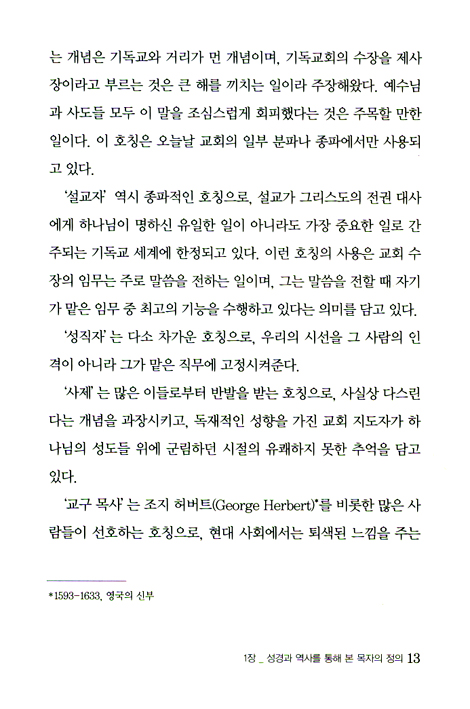 는 개념은 기독교와 거리가 먼 개념이며, 기독교회의 수장을 제사장이라고 부르는 것은 큰 해를 끼치는 일이라 주장해왔다. 예수님과 사도들 모두 이 말을 조심스럽게 회피했다는 것은 주목할 만한 일이다. 이 호칭은 오늘날 교회의 일부 분파나 종파에서만 사용되고 있다.

'설교자' 역시 종파적인 호칭으로, 설교가 그리스도의 전권 대사에게 하나님이 명하신 유일한 일이 아니라도 가장 중요한 일로 간주되는 기독교 세계에 한정되고 있다. 이런 호칭의 사용은 교회 수장의 임무는 주로 말씀을 전하는 일이며, 그는 말씀을 전할 때 자기가 맡은 임무 중 최고의 기능을 수행하고 있다는 의미를 담고 있다.

'성직자'는 다소 차가운 호칭으로, 우리의 시선을 그 사람의 인격이 아니라 그가 맡은 직무에 고정시켜준다.

'사제'는 많은 이들로부터 반발을 받는 호칭으로, 사실상 다스린다는 개념을 과장시키고, 독재적인 성향을 가진 교회 지도자가 하나님의 성도들 위에 군림하던 시절의 유쾌하지 못한 추억을 담고 있다.

'교구 목사'는 조지 허버트(George Herbert)*를 비롯한 많은 사람들이 선호하는 호칭으로, 현대 사회에서는 퇴색된 느낌을 주는

*1593-1633, 영국의 신부

1장 _ 성경과 역사를 통해 본 목자의 정의 13